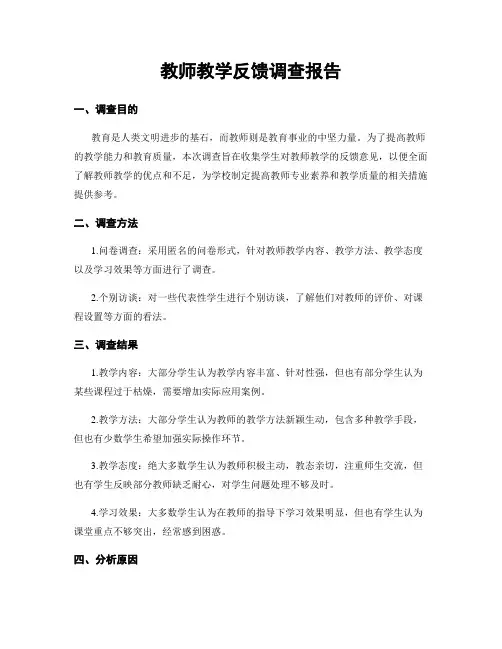 教师教学反馈调查报告

一、调查目的

教育是人类文明进步的基石，而教师则是教育事业的中坚力量。为了提高教师的教学能力和教育质量，本次调查旨在收集学生对教师教学的反馈意见，以便全面了解教师教学的优点和不足，为学校制定提高教师专业素养和教学质量的相关措施提供参考。

二、调查方法

1.问卷调查：采用匿名的问卷形式，针对教师教学内容、教学方法、教学态度以及学习效果等方面进行了调查。

2.个别访谈：对一些代表性学生进行个别访谈，了解他们对教师的评价、对课程设置等方面的看法。

三、调查结果

1.教学内容：大部分学生认为教学内容丰富、针对性强，但也有部分学生认为某些课程过于枯燥，需要增加实际应用案例。

2.教学方法：大部分学生认为教师的教学方法新颖生动，包含多种教学手段，但也有少数学生希望加强实际操作环节。

3.教学态度：绝大多数学生认为教师积极主动，教态亲切，注重师生交流，但也有学生反映部分教师缺乏耐心，对学生问题处理不够及时。

4.学习效果：大多数学生认为在教师的指导下学习效果明显，但也有学生认为课堂重点不够突出，经常感到困惑。

四、分析原因